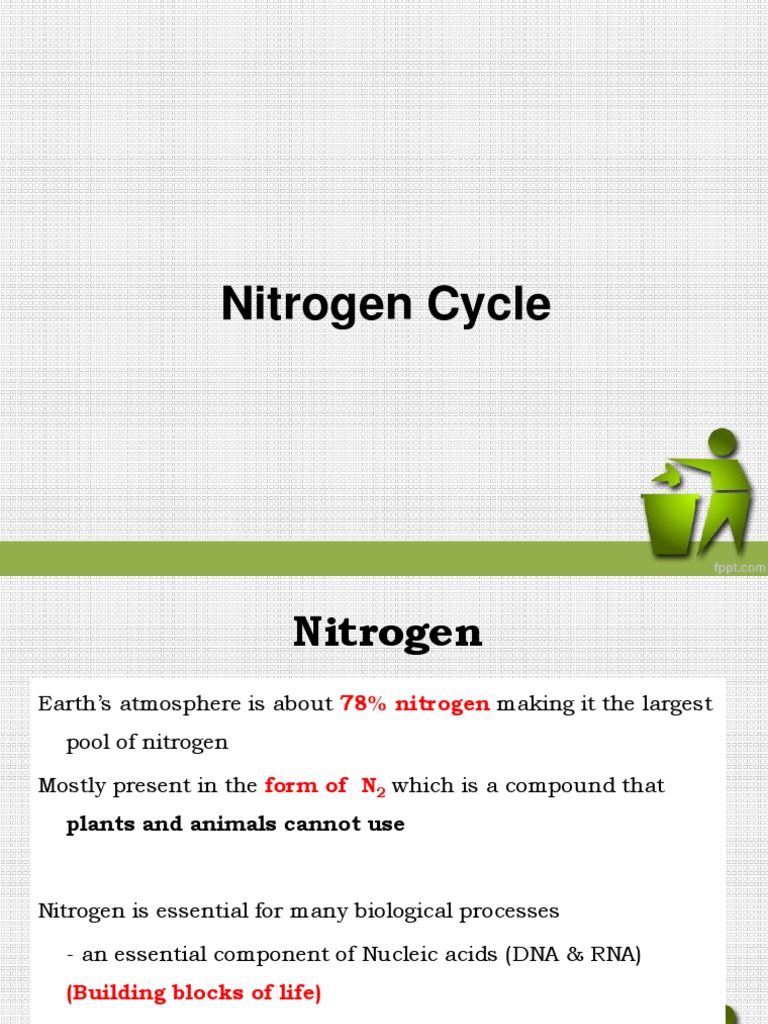 Nitrogen Cycle

fppt.com

Nitrogen

Earth's atmosphere is about 78% nitrogen making it the largest pool of nitrogen

Mostly present in the form of $N_2$ which is a compound that plants and animals cannot use

Nitrogen is essential for many biological processes

- an essential component of Nucleic acids (DNA & RNA) (Building blocks of life)